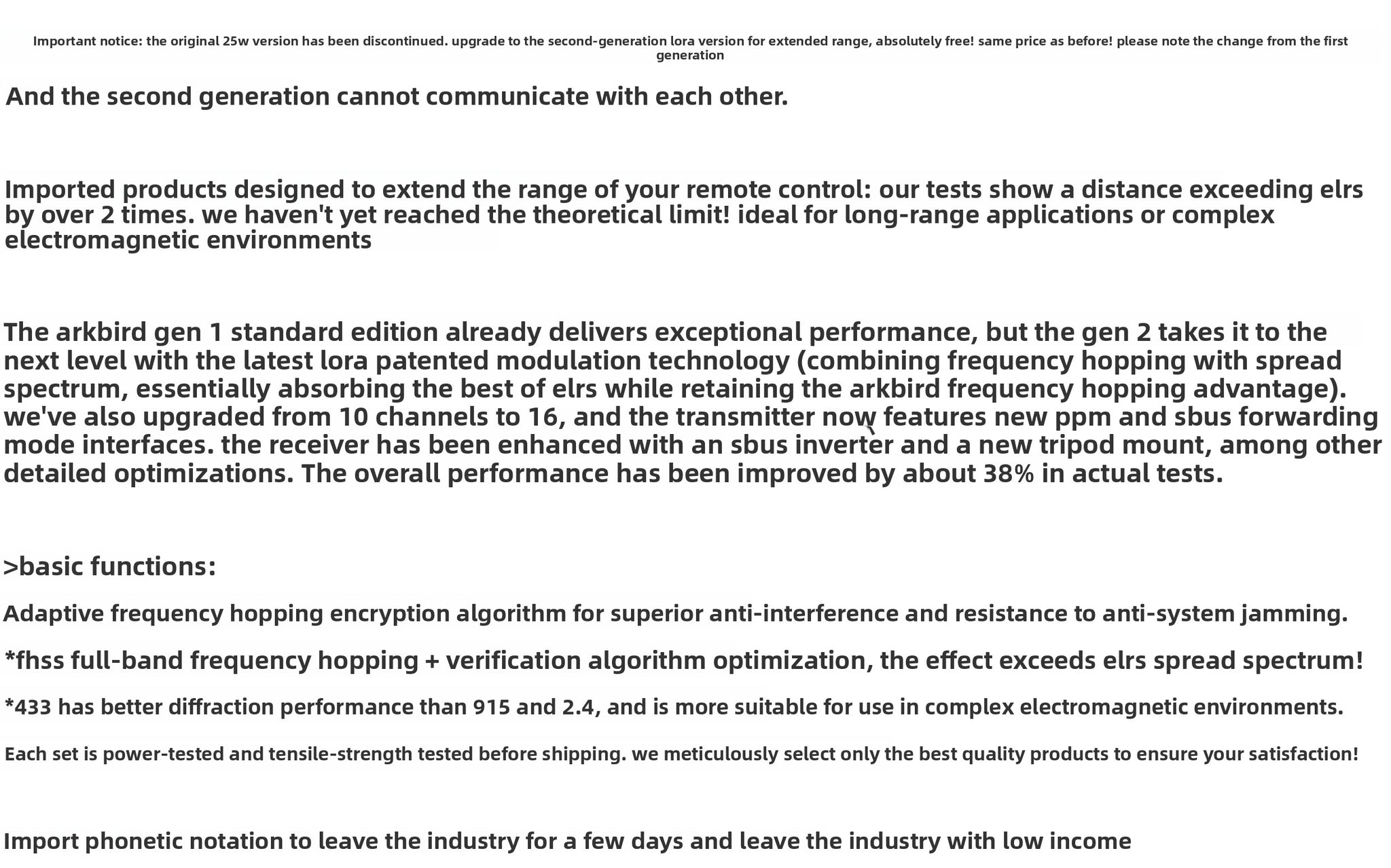 Important notice: the original 25w version has been discontinued. upgrade to the second-generation lora version for extended range, absolutely free! same price as before! please note the change from the first generation

And the second generation cannot communicate with each other.

Imported products designed to extend the range of your remote control: our tests show a distance exceeding elrs by over 2 times. we haven't yet reached the theoretical limit! ideal for long-range applications or complex electromagnetic environments

The arkbird gen 1 standard edition already delivers exceptional performance, but the gen 2 takes it to the next level with the latest lora patented modulation technology (combining frequency hopping with spread spectrum, essentially absorbing the best of elrs while retaining the arkbird frequency hopping advantage). we've also upgraded from 10 channels to 16, and the transmitter now features new ppm and sbus forwarding mode interfaces. the receiver has been enhanced with an sbus inverter and a new tripod mount, among other detailed optimizations. The overall performance has been improved by about 38% in actual tests.

>basic functions:

Adaptive frequency hopping encryption algorithm for superior anti-interference and resistance to anti-system jamming.

*fhss full-band frequency hopping + verification algorithm optimization, the effect exceeds elrs spread spectrum!

*433 has better diffraction performance than 915 and 2.4, and is more suitable for use in complex electromagnetic environments.

Each set is power-tested and tensile-strength tested before shipping. we meticulously select only the best quality products to ensure your satisfaction!

Import phonetic notation to leave the industry for a few days and leave the industry with low income